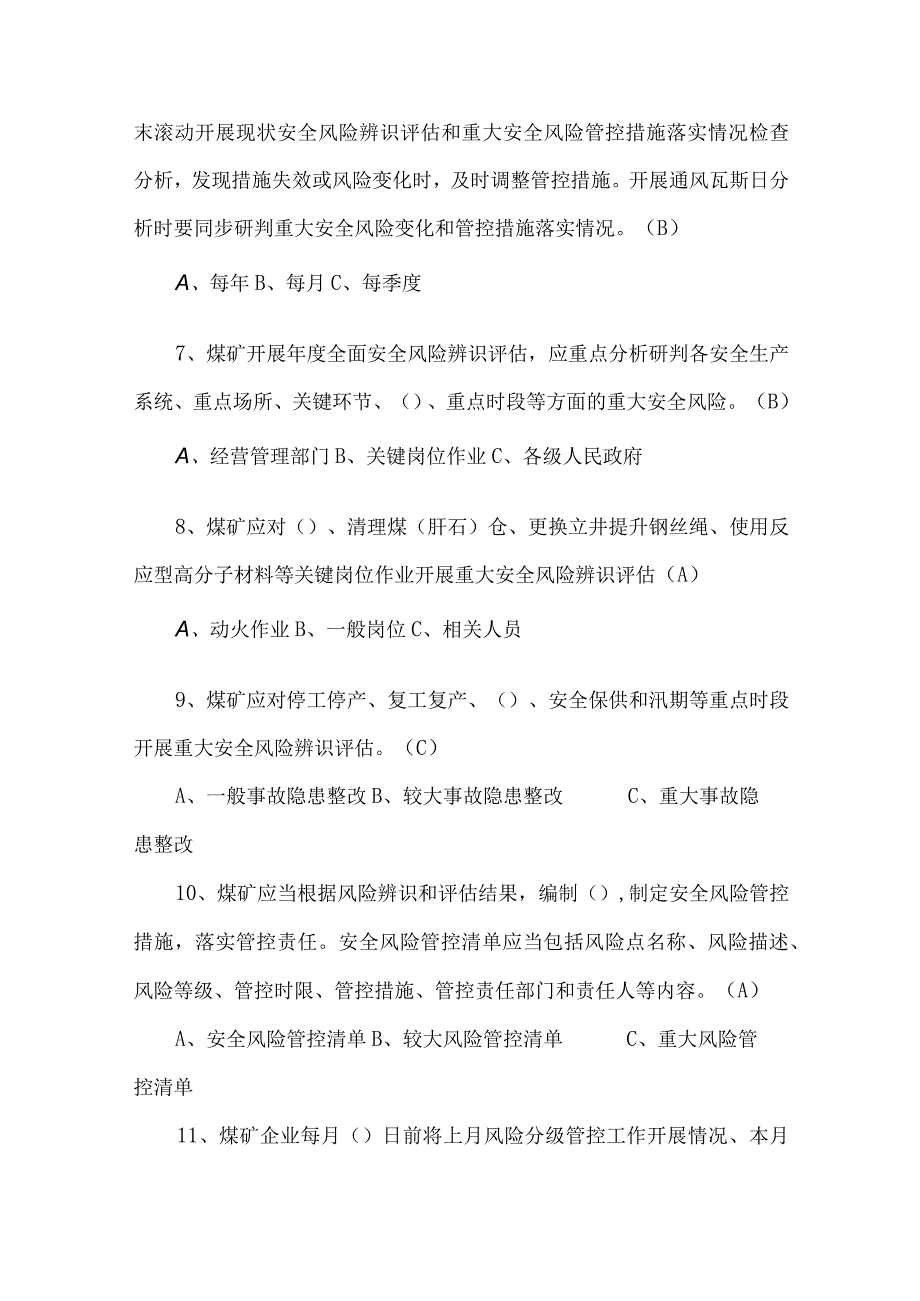 末滚动开展现状安全风险辨识评估和重大安全风险管控措施落实情况检查分析，发现措施失效或风险变化时，及时调整管控措施。开展通风瓦斯日分析时要同步研判重大安全风险变化和管控措施落实情况。（B）

A、每年 B、每月 C、每季度

7、煤矿开展年度全面安全风险辨识评估，应重点分析研判各安全生产系统、重点场所、关键环节、（）、重点时段等方面的重大安全风险。（B）

A、经营管理部门 B、关键岗位作业 C、各级人民政府

8、煤矿应对（）、清理煤（肝石）仓、更换立井提升钢丝绳、使用反应型高分子材料等关键岗位作业开展重大安全风险辨识评估（A）

A、动火作业 B、一般岗位 C、相关人员

9、煤矿应对停工停产、复工复产、（）、安全保供和汛期等重点时段开展重大安全风险辨识评估。（C）

A、一般事故隐患整改 B、较大事故隐患整改 C、重大事故隐患整改

10、煤矿应当根据风险辨识和评估结果，编制（），制定安全风险管控措施，落实管控责任。安全风险管控清单应当包括风险点名称、风险描述、风险等级、管控时限、管控措施、管控责任部门和责任人等内容。（A）

A、安全风险管控清单 B、较大风险管控清单 C、重大风险管控清单

11、煤矿企业每月（）日前将上月风险分级管控工作开展情况、本月